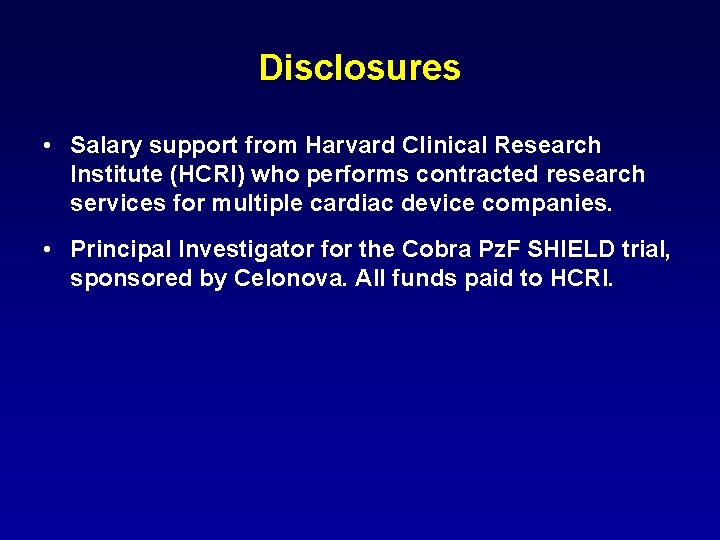 Disclosures

• Salary support from Harvard Clinical Research Institute (HCRI) who performs contracted research services for multiple cardiac device companies.

• Principal Investigator for the Cobra PzF SHIELD trial, sponsored by Celonova. All funds paid to HCRI.